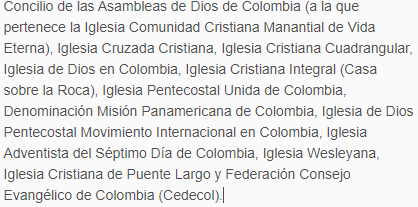 Concilio de las Asambleas de Dios de Colombia (a la que pertenece la Iglesia Comunidad Cristiana Manantial de Vida Eterna), Iglesia Cruzada Cristiana, Iglesia Cristiana Cuadrangular, Iglesia de Dios en Colombia, Iglesia Cristiana Integral (Casa sobre la Roca), Iglesia Pentecostal Unida de Colombia, Denominación Misión Panamericana de Colombia, Iglesia de Dios Pentecostal Movimiento Internacional en Colombia, Iglesia Adventista del Séptimo Día de Colombia, Iglesia Wesleyana, Iglesia Cristiana de Puente Largo y Federación Consejo Evangélico de Colombia (Cedecol).